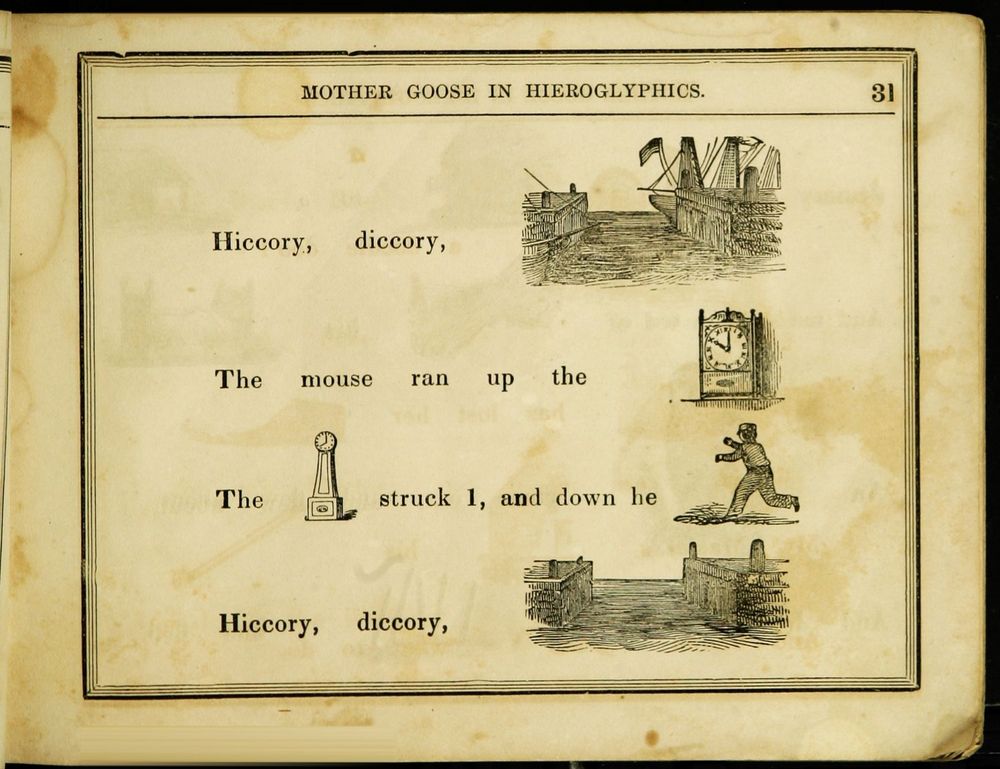 MOTHER GOOSE IN HIEROGLYPHICS. 31

Hiccory, diccory,

The mouse ran up the

The struck 1, and down he

Hiccory, diccory,